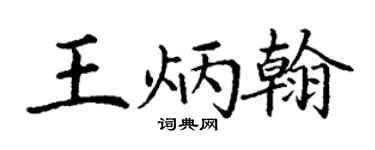 王炳翰
词典网